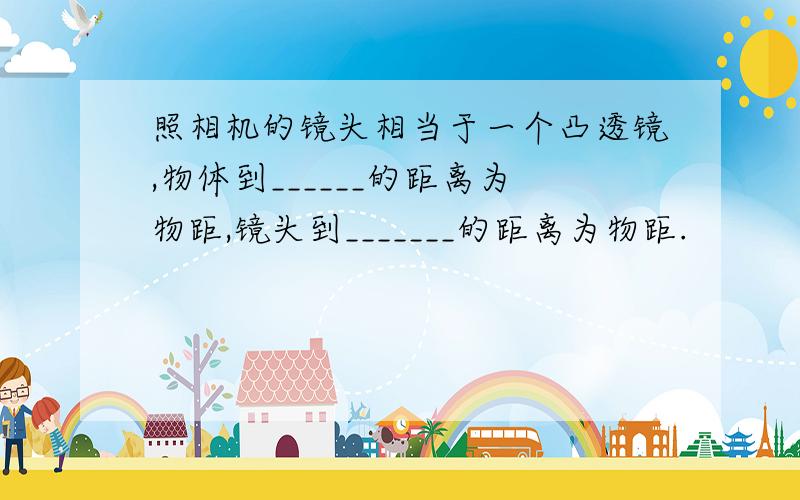 照相机的镜头相当于一个凸透镜,物体到______的距离为物距,镜头到_______的距离为物距.